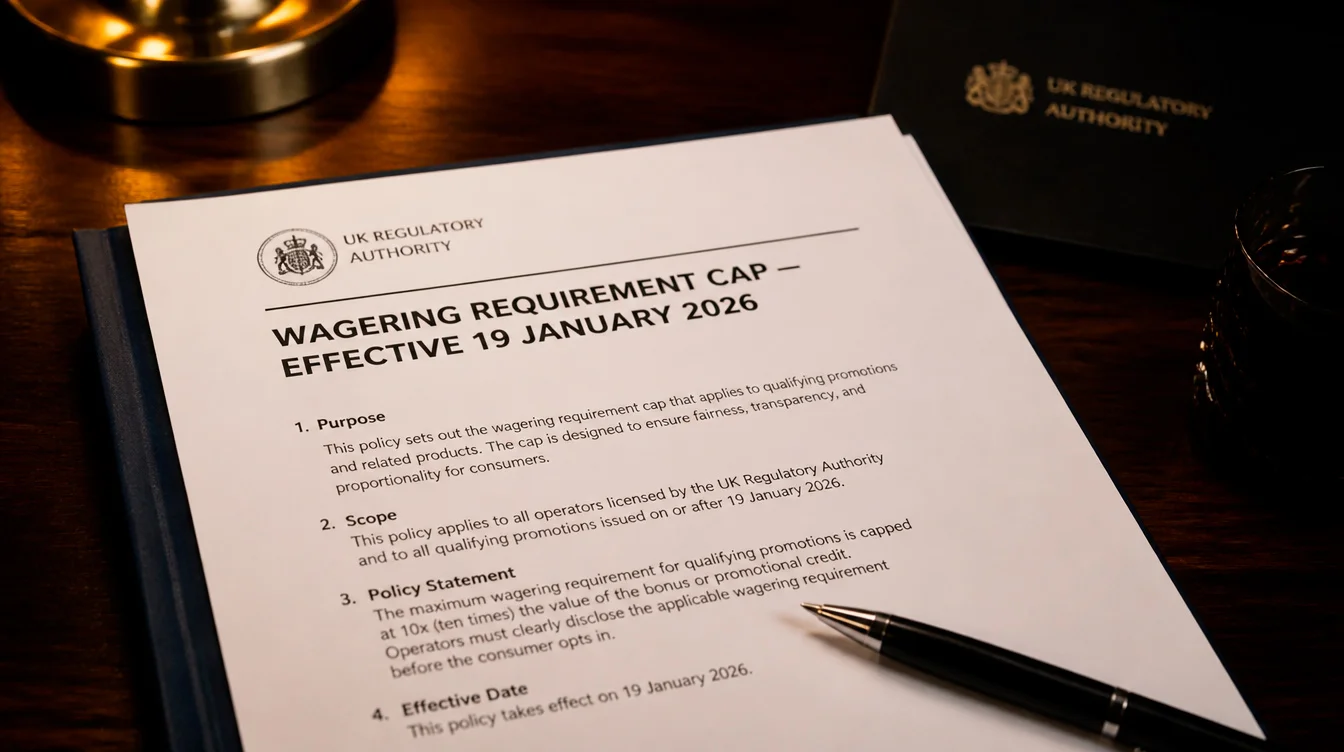 UK REGULATORY AUTHORITY

UK REGULATORY AUTHORITY

WAGERING REQUIREMENT CAP — EFFECTIVE 19 JANUARY 2026

1. Purpose
This policy sets out the wagering requirement cap that applies to qualifying promotions and related products. The cap is designed to ensure fairness, transparency, and proportionality for consumers.

2. Scope
This policy applies to all operators licensed by the UK Regulatory Authority and to all qualifying promotions issued on or after 19 January 2026.

3. Policy Statement
The maximum wagering requirement for qualifying promotions is capped at 10x (ten times) the value of the bonus or promotional credit. Operators must clearly disclose the applicable wagering requirement before the consumer opts in.

4. Effective Date
This policy takes effect on 19 January 2026.